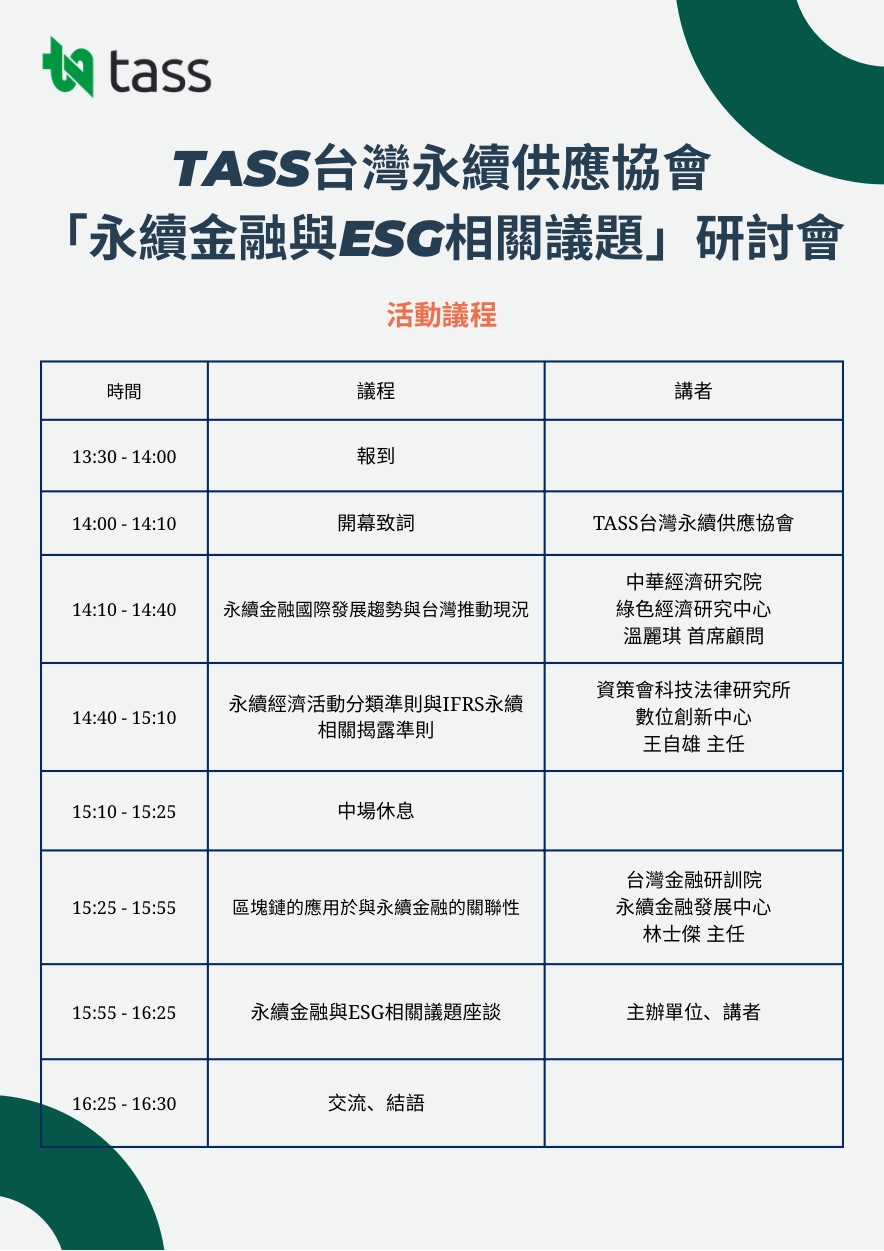 tass

TASS台灣永續供應協會
「永續金融與ESG相關議題」研討會

活動議程

| 時間 | 議程 | 講者 |
|---|---|---|
| 13:30 - 14:00 | 報到 | |
| 14:00 - 14:10 | 開幕致詞 | TASS台灣永續供應協會 |
| 14:10 - 14:40 | 永續金融國際發展趨勢與台灣推動現況 | 中華經濟研究院 綠色經濟研究中心 溫麗琪 首席顧問 |
| 14:40 - 15:10 | 永續經濟活動分類準則與IFRS永續相關揭露準則 | 資策會科技法律研究所 數位創新中心 王自雄 主任 |
| 15:10 - 15:25 | 中場休息 | |
| 15:25 - 15:55 | 區塊鏈的應用於與永續金融的關聯性 | 台灣金融研訓院 永續金融發展中心 林士傑 主任 |
| 15:55 - 16:25 | 永續金融與ESG相關議題座談 | 主辦單位、講者 |
| 16:25 - 16:30 | 交流、結語 | |